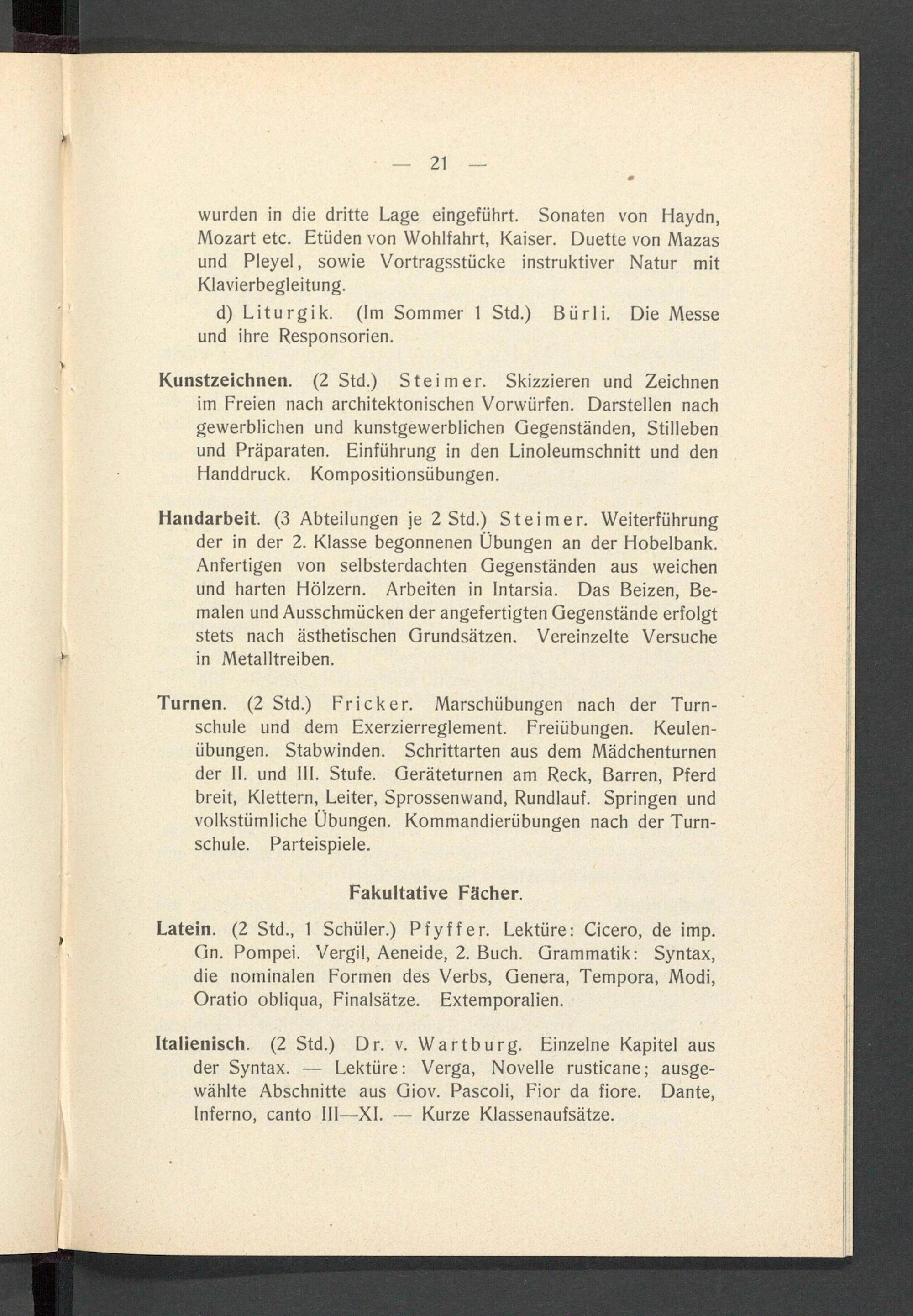 — 21 —

wurden in die dritte Lage eingeführt. Sonaten von Haydn, Mozart etc. Etüden von Wohlfahrt, Kaiser. Duette von Mazas und Pleyel, sowie Vortragsstücke instruktiver Natur mit Klavierbegleitung.

d) Liturgik. (Im Sommer 1 Std.) Bürli. Die Messe und ihre Responsorien.

Kunstzeichnen. (2 Std.) Steimer. Skizzieren und Zeichnen im Freien nach architektonischen Vorwürfen. Darstellen nach gewerblichen und kunstgewerblichen Gegenständen, Stilleben und Präparaten. Einführung in den Linoleumschnitt und den Handdruck. Kompositionsübungen.

Handarbeit. (3 Abteilungen je 2 Std.) Steimer. Weiterführung der in der 2. Klasse begonnenen Übungen an der Hobelbank. Anfertigen von selbsterdachten Gegenständen aus weichen und harten Hölzern. Arbeiten in Intarsia. Das Beizen, Bemalen und Ausschmücken der angefertigten Gegenstände erfolgt stets nach ästhetischen Grundsätzen. Vereinzelte Versuche in Metalltreiben.

Turnen. (2 Std.) Fricker. Marschübungen nach der Turnschule und dem Exerzierreglement. Freiübungen. Keulenübungen. Stabwinden. Schrittarten aus dem Mädchenturnen der II. und III. Stufe. Geräteturnen am Reck, Barren, Pferd breit, Klettern, Leiter, Sprossenwand, Rundlauf. Springen und volkstümliche Übungen. Kommandierübungen nach der Turnschule. Parteispiele.

Fakultative Fächer.

Latein. (2 Std., 1 Schüler.) Pfyffer. Lektüre: Cicero, de imp. Gn. Pompei. Vergil, Aeneide, 2. Buch. Grammatik: Syntax, die nominalen Formen des Verbs, Genera, Tempora, Modi, Oratio obliqua, Finalsätze. Extemporalien.

Italienisch. (2 Std.) Dr. v. Wartburg. Einzelne Kapitel aus der Syntax. — Lektüre: Verga, Novelle rusticane; ausgewählte Abschnitte aus Giov. Pascoli, Fior da fiore. Dante, Inferno, canto III—XI. — Kurze Klassenaufsätze.